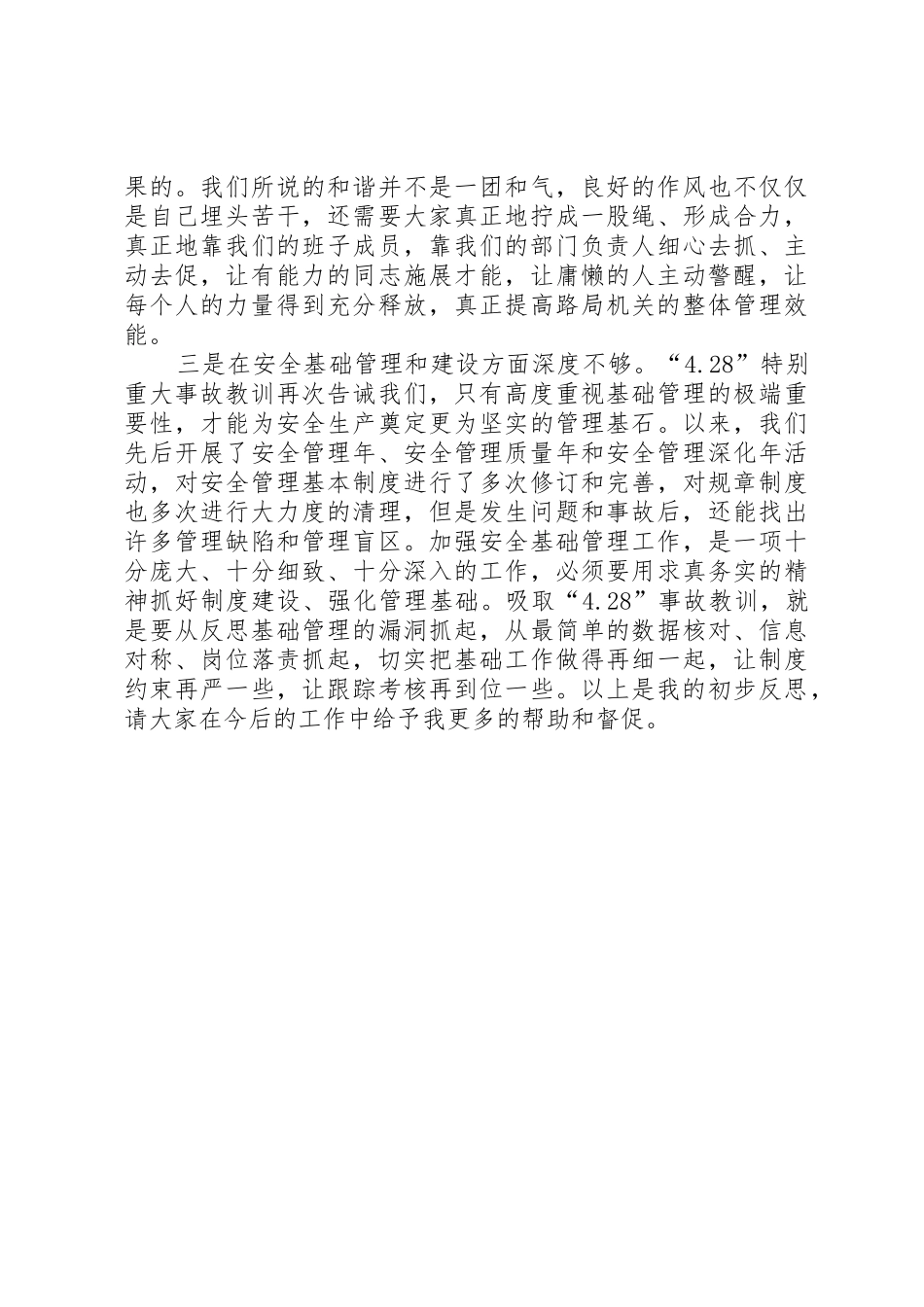 果的。我们所说的和谐并不是一团和气，良好的作风也不仅仅是自己埋头苦干，还需要大家真正地拧成一股绳、形成合力，真正地靠我们的班子成员，靠我们的部门负责人细心去抓、主动去促，让有能力的同志施展才能，让庸懒的人主动警醒，让每个人的力量得到充分释放，真正提高路局机关的整体管理效能。

三是在安全基础管理和建设方面深度不够。“4.28”特别重大事故教训再次告诫我们，只有高度重视基础管理的极端重要性，才能为安全生产奠定更为坚实的管理基石。以来，我们先后开展了安全管理年、安全管理质量年和安全管理深化年活动，对安全管理基本制度进行了多次修订和完善，对规章制度也多次进行大力度的清理，但是发生问题和事故后，还能找出许多管理缺陷和管理盲区。加强安全基础管理工作，是一项十分庞大、十分细致、十分深入的工作，必须要用求真务实的精神抓好制度建设、强化管理基础。吸取“4.28”事故教训，就是要从反思基础管理的漏洞抓起，从最简单的数据核对、信息对称、岗位落责抓起，切实把基础工作做得再细一起，让制度约束再严一些，让跟踪考核再到位一些。以上是我的初步反思，请大家在今后的工作中给予我更多的帮助和督促。